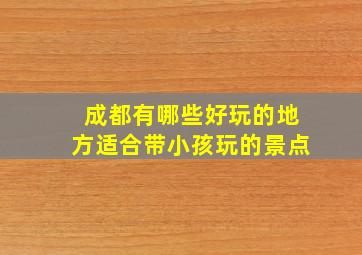 成都有哪些好玩的地方适合带小孩玩的景点